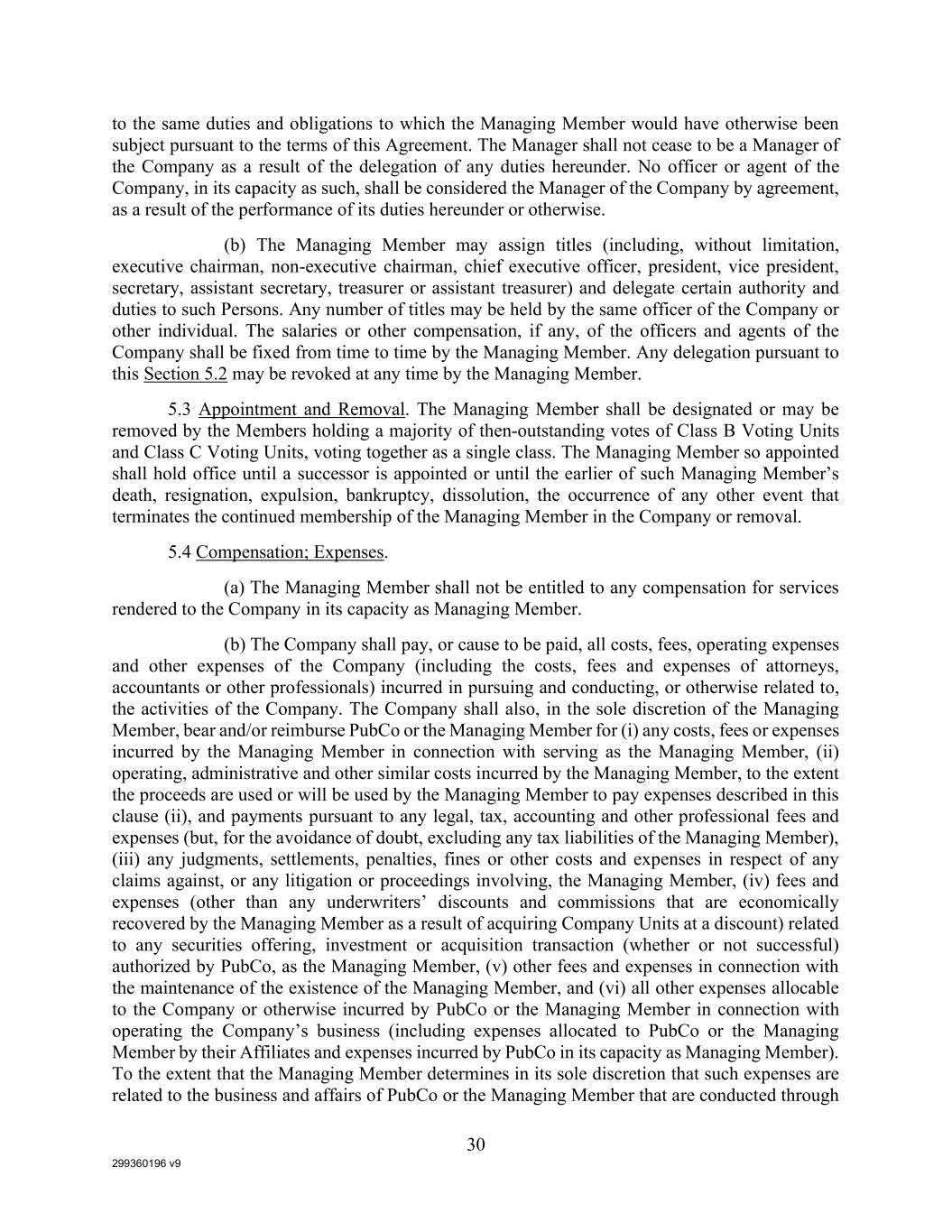 to the same duties and obligations to which the Managing Member would have otherwise been subject pursuant to the terms of this Agreement. The Manager shall not cease to be a Manager of the Company as a result of the delegation of any duties hereunder. No officer or agent of the Company, in its capacity as such, shall be considered the Manager of the Company by agreement, as a result of the performance of its duties hereunder or otherwise.

(b) The Managing Member may assign titles (including, without limitation, executive chairman, non-executive chairman, chief executive officer, president, vice president, secretary, assistant secretary, treasurer or assistant treasurer) and delegate certain authority and duties to such Persons. Any number of titles may be held by the same officer of the Company or other individual. The salaries or other compensation, if any, of the officers and agents of the Company shall be fixed from time to time by the Managing Member. Any delegation pursuant to this Section 5.2 may be revoked at any time by the Managing Member.

5.3 Appointment and Removal. The Managing Member shall be designated or may be removed by the Members holding a majority of then-outstanding votes of Class B Voting Units and Class C Voting Units, voting together as a single class. The Managing Member so appointed shall hold office until a successor is appointed or until the earlier of such Managing Member's death, resignation, expulsion, bankruptcy, dissolution, the occurrence of any other event that terminates the continued membership of the Managing Member in the Company or removal.

5.4 Compensation; Expenses.

(a) The Managing Member shall not be entitled to any compensation for services rendered to the Company in its capacity as Managing Member.

(b) The Company shall pay, or cause to be paid, all costs, fees, operating expenses and other expenses of the Company (including the costs, fees and expenses of attorneys, accountants or other professionals) incurred in pursuing and conducting, or otherwise related to, the activities of the Company. The Company shall also, in the sole discretion of the Managing Member, bear and/or reimburse PubCo or the Managing Member for (i) any costs, fees or expenses incurred by the Managing Member in connection with serving as the Managing Member, (ii) operating, administrative and other similar costs incurred by the Managing Member, to the extent the proceeds are used or will be used by the Managing Member to pay expenses described in this clause (ii), and payments pursuant to any legal, tax, accounting and other professional fees and expenses (but, for the avoidance of doubt, excluding any tax liabilities of the Managing Member), (iii) any judgments, settlements, penalties, fines or other costs and expenses in respect of any claims against, or any litigation or proceedings involving, the Managing Member, (iv) fees and expenses (other than any underwriters' discounts and commissions that are economically recovered by the Managing Member as a result of acquiring Company Units at a discount) related to any securities offering, investment or acquisition transaction (whether or not successful) authorized by PubCo, as the Managing Member, (v) other fees and expenses in connection with the maintenance of the existence of the Managing Member, and (vi) all other expenses allocable to the Company or otherwise incurred by PubCo or the Managing Member in connection with operating the Company's business (including expenses allocated to PubCo or the Managing Member by their Affiliates and expenses incurred by PubCo in its capacity as Managing Member). To the extent that the Managing Member determines in its sole discretion that such expenses are related to the business and affairs of PubCo or the Managing Member that are conducted through

30

299360196 v9